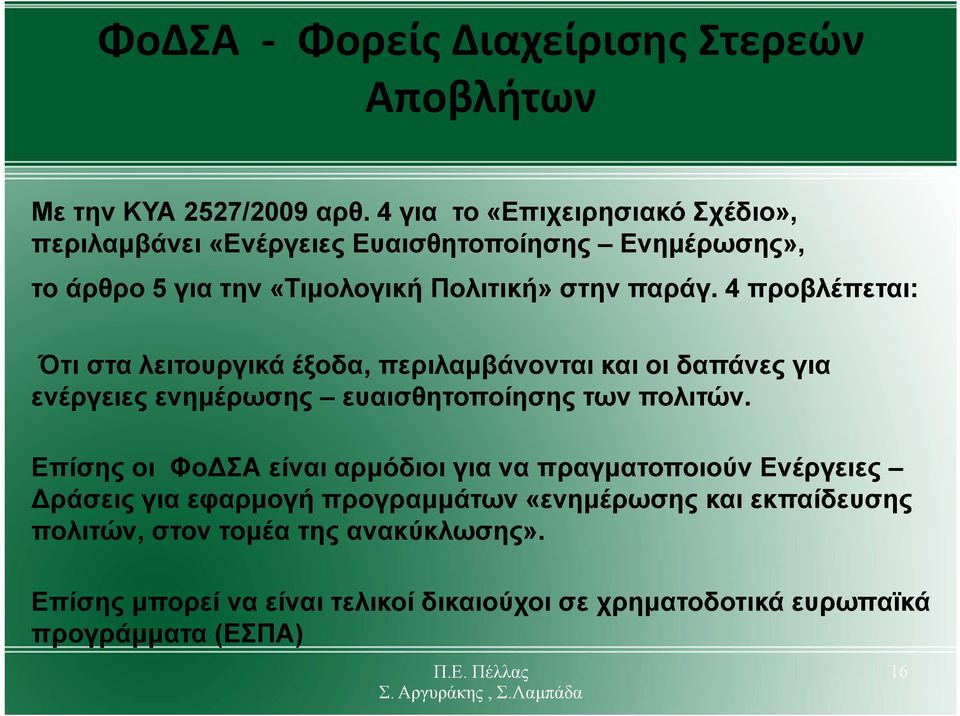 ΦοΔΣΑ - Φορείς Διαχείρισης Στερεών Αποβλήτων

Με την ΚΥΑ 2527/2009 αρθ. 4 για το «Επιχειρησιακό Σχέδιο», περιλαμβάνει «Ενέργειες Ευαισθητοποίησης – Ενημέρωσης»,

το άρθρο 5 για την «Τιμολογική Πολιτική» στην παράγ. 4 προβλέπεται:

Ότι στα λειτουργικά έξοδα, περιλαμβάνονται και οι δαπάνες για ενέργειες ενημέρωσης – ευαισθητοποίησης των πολιτών.

Επίσης οι ΦοΔΣΑ είναι αρμόδιοι για να πραγματοποιούν Ενέργειες – Δράσεις για εφαρμογή προγραμμάτων «ενημέρωσης και εκπαίδευσης πολιτών, στον τομέα της ανακύκλωσης».

Επίσης μπορεί να είναι τελικοί δικαιούχοι σε χρηματοδοτικά ευρωπαϊκά προγράμματα (ΕΣΠΑ)

Π.Ε. Πέλλας
Σ. Αργυράκης , Σ.Λαμπάδα

16